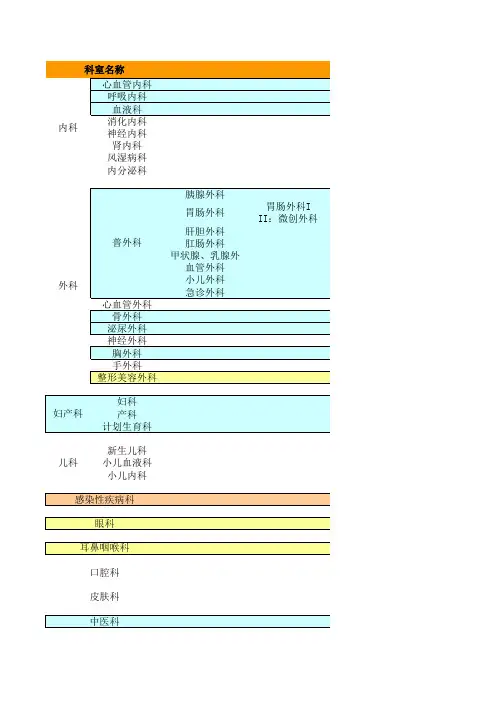 科室名称

内科
心血管内科
呼吸内科
血液科
消化内科
神经内科
肾内科
风湿病科
内分泌科

外科
普外科
胰腺外科
胃肠外科
胃肠外科I
II：微创外科
肝胆外科
肛肠外科
甲状腺、乳腺外
血管外科
小儿外科
急诊外科
心血管外科
骨外科
泌尿外科
神经外科
胸外科
手外科
整形美容外科

妇产科
妇科
产科
计划生育科

儿科
新生儿科
小儿血液科
小儿内科

感染性疾病科

眼科

耳鼻咽喉科

口腔科

皮肤科

中医科